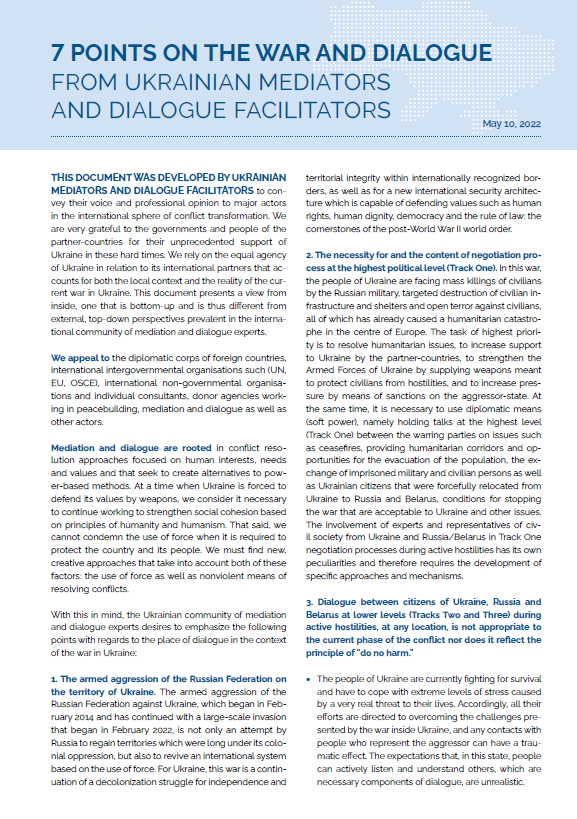 7 POINTS ON THE WAR AND DIALOGUE
FROM UKRAINIAN MEDIATORS AND DIALOGUE FACILITATORS

May 10, 2022

THIS DOCUMENT WAS DEVELOPED BY UKRAINIAN MEDIATORS AND DIALOGUE FACILITATORS to convey their voice and professional opinion to major actors in the international sphere of conflict transformation. We are very grateful to the governments and people of the partner-countries for their unprecedented support of Ukraine in these hard times. We rely on the equal agency of Ukraine in relation to its international partners that accounts for both the local context and the reality of the current war in Ukraine. This document presents a view from inside, one that is bottom-up and is thus different from external, top-down perspectives prevalent in the international community of mediation and dialogue experts.

We appeal to the diplomatic corps of foreign countries, international intergovernmental organisations such (UN, EU, OSCE), international non-governmental organisations and individual consultants, donor agencies working in peacebuilding, mediation and dialogue as well as other actors.

Mediation and dialogue are rooted in conflict resolution approaches focused on human interests, needs and values and that seek to create alternatives to power-based methods. At a time when Ukraine is forced to defend its values by weapons, we consider it necessary to continue working to strengthen social cohesion based on principles of humanity and humanism. That said, we cannot condemn the use of force when it is required to protect the country and its people. We must find new, creative approaches that take into account both of these factors: the use of force as well as nonviolent means of resolving conflicts.

With this in mind, the Ukrainian community of mediation and dialogue experts desires to emphasize the following points with regards to the place of dialogue in the context of the war in Ukraine:

1. The armed aggression of the Russian Federation on the territory of Ukraine. The armed aggression of the Russian Federation against Ukraine, which began in February 2014 and has continued with a large-scale invasion that began in February 2022, is not only an attempt by Russia to regain territories which were long under its colonial oppression, but also to revive an international system based on the use of force. For Ukraine, this war is a continuation of a decolonization struggle for independence and territorial integrity within internationally recognized borders, as well as for a new international security architecture which is capable of defending values such as human rights, human dignity, democracy and the rule of law: the cornerstones of the post-World War II world order.

2. The necessity for and the content of negotiation process at the highest political level (Track One). In this war, the people of Ukraine are facing mass killings of civilians by the Russian military, targeted destruction of civilian infrastructure and shelters and open terror against civilians, all of which has already caused a humanitarian catastrophe in the centre of Europe. The task of highest priority is to resolve humanitarian issues, to increase support to Ukraine by the partner-countries, to strengthen the Armed Forces of Ukraine by supplying weapons meant to protect civilians from hostilities, and to increase pressure by means of sanctions on the aggressor-state. At the same time, it is necessary to use diplomatic means (soft power), namely holding talks at the highest level (Track One) between the warring parties on issues such as ceasefires, providing humanitarian corridors and opportunities for the evacuation of the population, the exchange of imprisoned military and civilian persons as well as Ukrainian citizens that were forcefully relocated from Ukraine to Russia and Belarus, conditions for stopping the war that are acceptable to Ukraine and other issues. The involvement of experts and representatives of civil society from Ukraine and Russia/Belarus in Track One negotiation processes during active hostilities has its own peculiarities and therefore requires the development of specific approaches and mechanisms.

3. Dialogue between citizens of Ukraine, Russia and Belarus at lower levels (Tracks Two and Three) during active hostilities, at any location, is not appropriate to the current phase of the conflict nor does it reflect the principle of "do no harm."

• The people of Ukraine are currently fighting for survival and have to cope with extreme levels of stress caused by a very real threat to their lives. Accordingly, all their efforts are directed to overcoming the challenges presented by the war inside Ukraine, and any contacts with people who represent the aggressor can have a traumatic effect. The expectations that, in this state, people can actively listen and understand others, which are necessary components of dialogue, are unrealistic.